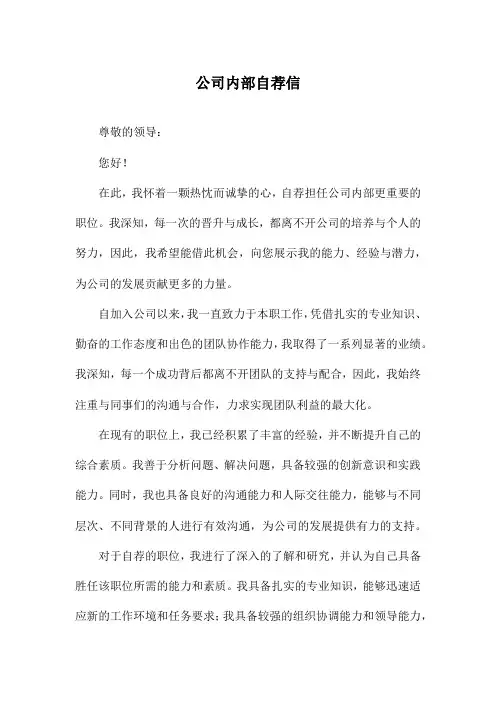 公司内部自荐信

尊敬的领导：

您好！

在此，我怀着一颗热忱而诚挚的心，自荐担任公司内部更重要的职位。我深知，每一次的晋升与成长，都离不开公司的培养与个人的努力，因此，我希望能借此机会，向您展示我的能力、经验与潜力，为公司的发展贡献更多的力量。

自加入公司以来，我一直致力于本职工作，凭借扎实的专业知识、勤奋的工作态度和出色的团队协作能力，我取得了一系列显著的业绩。我深知，每一个成功背后都离不开团队的支持与配合，因此，我始终注重与同事们的沟通与合作，力求实现团队利益的最大化。

在现有的职位上，我已经积累了丰富的经验，并不断提升自己的综合素质。我善于分析问题、解决问题，具备较强的创新意识和实践能力。同时，我也具备良好的沟通能力和人际交往能力，能够与不同层次、不同背景的人进行有效沟通，为公司的发展提供有力的支持。

对于自荐的职位，我进行了深入的了解和研究，并认为自己具备胜任该职位所需的能力和素质。我具备扎实的专业知识，能够迅速适应新的工作环境和任务要求；我具备较强的组织协调能力和领导能力，